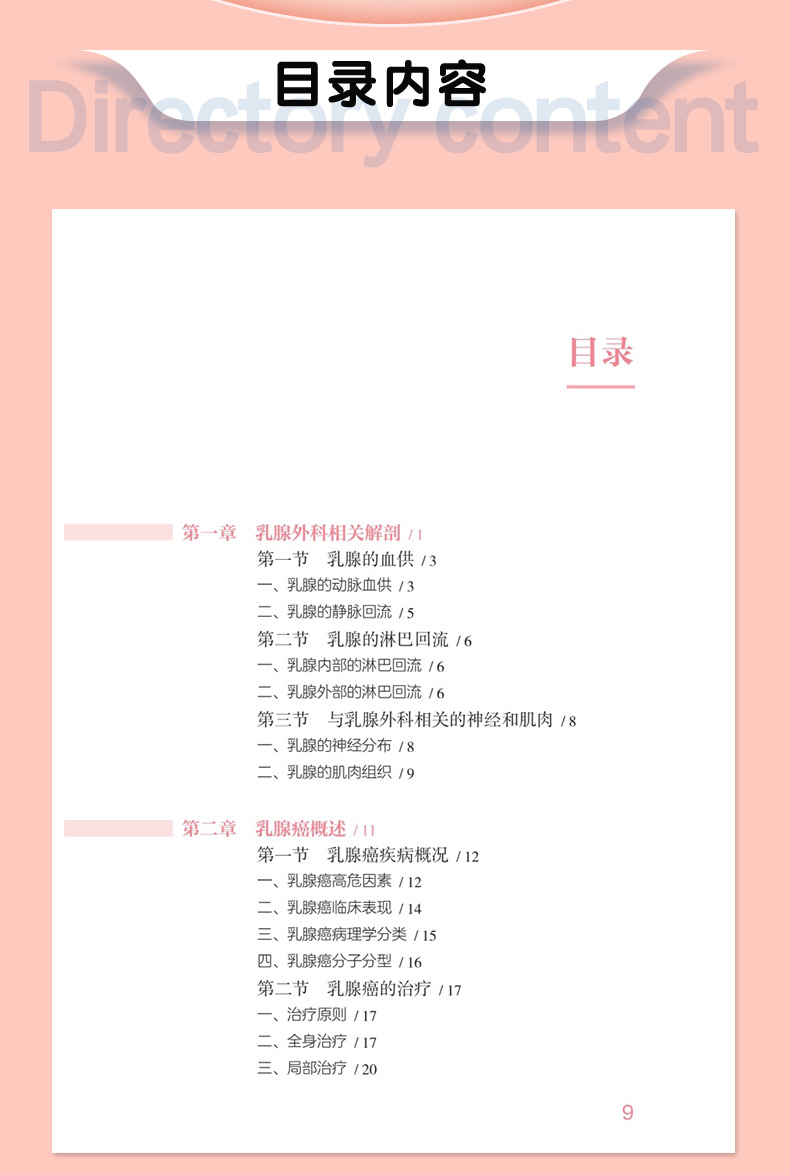 目录内容

Directory content

目录

第一章　乳腺外科相关解剖 / 1

第一节　乳腺的血供 / 3

一、乳腺的动脉血供 / 3

二、乳腺的静脉回流 / 5

第二节　乳腺的淋巴回流 / 6

一、乳腺内部的淋巴回流 / 6

二、乳腺外部的淋巴回流 / 6

第三节　与乳腺外科相关的神经和肌肉 / 8

一、乳腺的神经分布 / 8

二、乳腺的肌肉组织 / 9

第二章　乳腺癌概述 / 11

第一节　乳腺癌疾病概况 / 12

一、乳腺癌高危因素 / 12

二、乳腺癌临床表现 / 14

三、乳腺癌病理学分类 / 15

四、乳腺癌分子分型 / 16

第二节　乳腺癌的治疗 / 17

一、治疗原则 / 17

二、全身治疗 / 17

三、局部治疗 / 20

9